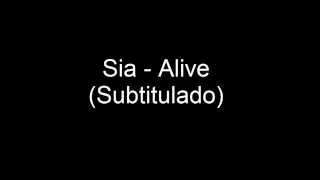 Sia - Alive
(Subtitulado)